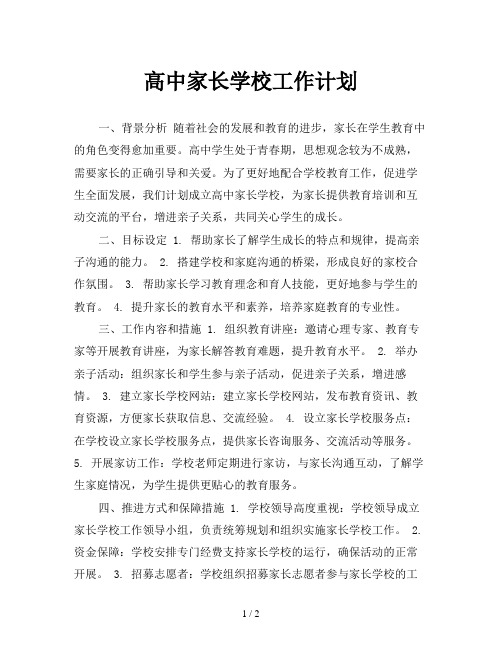 高中家长学校工作计划

一、背景分析 随着社会的发展和教育的进步，家长在学生教育中的角色变得愈加重要。高中学生处于青春期，思想观念较为不成熟，需要家长的正确引导和关爱。为了更好地配合学校教育工作，促进学生全面发展，我们计划成立高中家长学校，为家长提供教育培训和互动交流的平台，增进亲子关系，共同关心学生的成长。

二、目标设定 1. 帮助家长了解学生成长的特点和规律，提高亲子沟通的能力。 2. 搭建学校和家庭沟通的桥梁，形成良好的家校合作氛围。 3. 帮助家长学习教育理念和育人技能，更好地参与学生的教育。 4. 提升家长的教育水平和素养，培养家庭教育的专业性。

三、工作内容和措施 1. 组织教育讲座：邀请心理专家、教育专家等开展教育讲座，为家长解答教育难题，提升教育水平。 2. 举办亲子活动：组织家长和学生参与亲子活动，促进亲子关系，增进感情。 3. 建立家长学校网站：建立家长学校网站，发布教育资讯、教育资源，方便家长获取信息、交流经验。 4. 设立家长学校服务点：在学校设立家长学校服务点，提供家长咨询服务、交流活动等服务。 5. 开展家访工作：学校老师定期进行家访，与家长沟通互动，了解学生家庭情况，为学生提供更贴心的教育服务。

四、推进方式和保障措施 1. 学校领导高度重视：学校领导成立家长学校工作领导小组，负责统筹规划和组织实施家长学校工作。 2. 资金保障：学校安排专门经费支持家长学校的运行，确保活动的正常开展。 3. 招募志愿者：学校组织招募家长志愿者参与家长学校的工

1 / 2